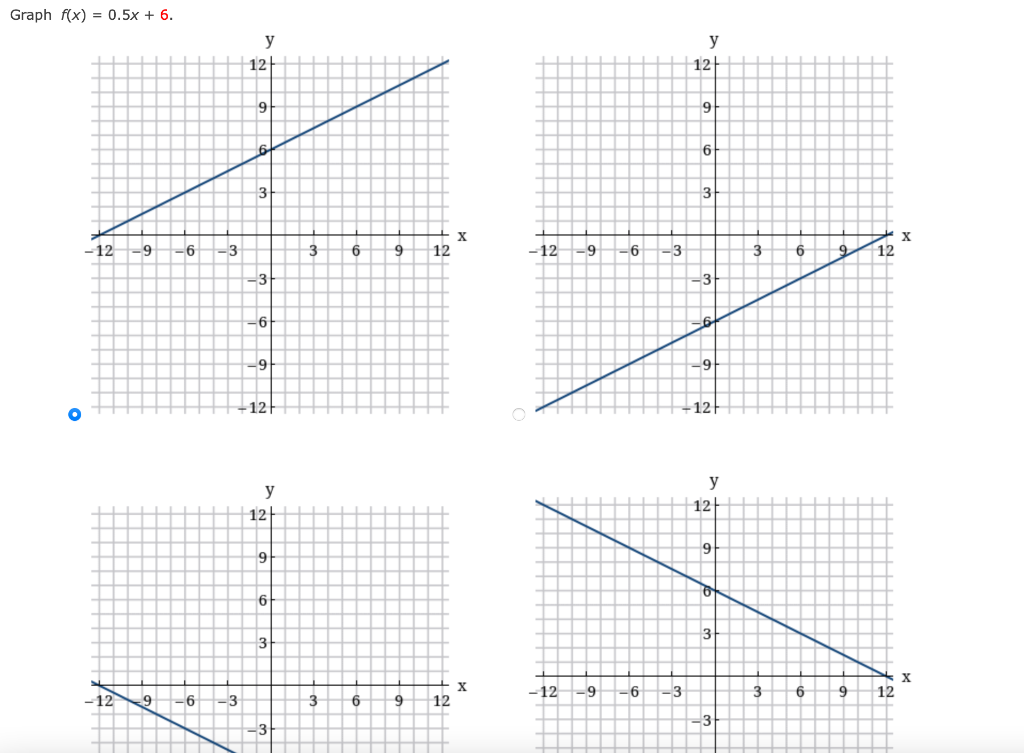 Graph $f(x) = 0.5x + 6$.

y
12
9
6
3
−12 −9 −6 −3 3 6 9 12 x
−3
−6
−9
−12

y
12
9
6
3
−12 −9 −6 −3 3 6 9 12 x
−3
−6
−9
−12

y
12
9
6
3
−12 −9 −6 −3 3 6 9 12 x
−3

y
12
9
6
3
−12 −9 −6 −3 3 6 9 12 x
−3